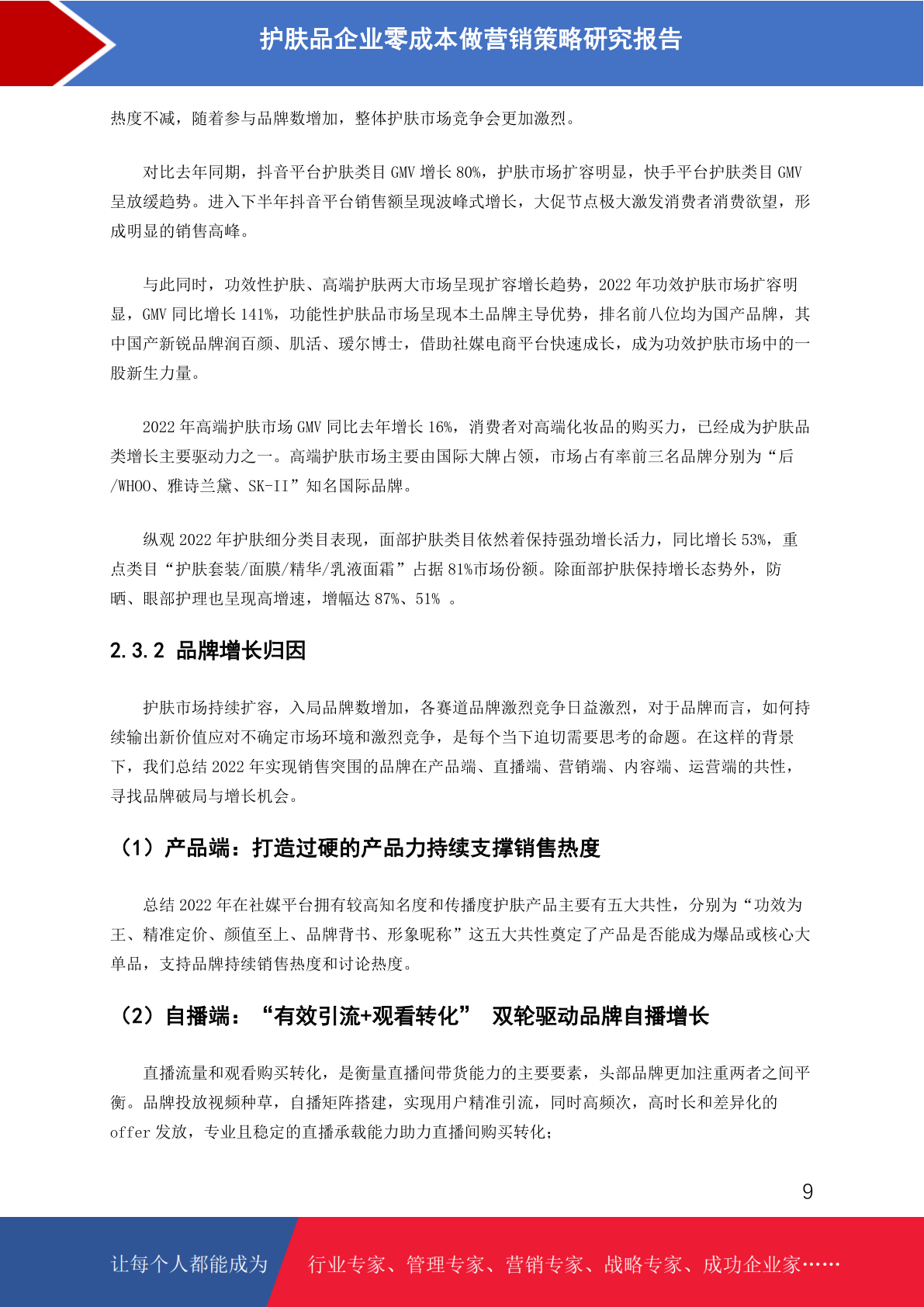 护肤品企业零成本做营销策略研究报告

热度不减，随着参与品牌数增加，整体护肤市场竞争会更加激烈。

对比去年同期，抖音平台护肤类目 GMV 增长 80%，护肤市场扩容明显，快手平台护肤类目 GMV 呈放缓趋势。进入下半年抖音平台销售额呈现波峰式增长，大促节点极大激发消费者消费欲望，形成明显的销售高峰。

与此同时，功效性护肤、高端护肤两大市场呈现扩容增长趋势，2022 年功效护肤市场扩容明显，GMV 同比增长 141%，功能性护肤品市场呈现本土品牌主导优势，排名前八位均为国产品牌，其中国产新锐品牌润百颜、肌活、瑷尔博士，借助社媒电商平台快速成长，成为功效护肤市场中的一股新生力量。

2022 年高端护肤市场 GMV 同比去年增长 16%，消费者对高端化妆品的购买力，已经成为护肤品类增长主要驱动力之一。高端护肤市场主要由国际大牌占领，市场占有率前三名品牌分别为“后/WHOO、雅诗兰黛、SK-II”知名国际品牌。

纵观 2022 年护肤细分类目表现，面部护肤类目依然着保持强劲增长活力，同比增长 53%，重点类目“护肤套装/面膜/精华/乳液面霜”占据 81%市场份额。除面部护肤保持增长态势外，防晒、眼部护理也呈现高增速，增幅达 87%、51% 。

2.3.2 品牌增长归因

护肤市场持续扩容，入局品牌数增加，各赛道品牌激烈竞争日益激烈，对于品牌而言，如何持续输出新价值应对不确定市场环境和激烈竞争，是每个当下迫切需要思考的命题。在这样的背景下，我们总结 2022 年实现销售突围的品牌在产品端、直播端、营销端、内容端、运营端的共性，寻找品牌破局与增长机会。

（1）产品端：打造过硬的产品力持续支撑销售热度

总结 2022 年在社媒平台拥有较高知名度和传播度护肤产品主要有五大共性，分别为“功效为王、精准定价、颜值至上、品牌背书、形象昵称”这五大共性奠定了产品是否能成为爆品或核心大单品，支持品牌持续销售热度和讨论热度。

（2）自播端：“有效引流+观看转化” 双轮驱动品牌自播增长

直播流量和观看购买转化，是衡量直播间带货能力的主要要素，头部品牌更加注重两者之间平衡。品牌投放视频种草，自播矩阵搭建，实现用户精准引流，同时高频次，高时长和差异化的 offer 发放，专业且稳定的直播承载能力助力直播间购买转化；

9

让每个人都能成为 行业专家、管理专家、营销专家、战略专家、成功企业家……